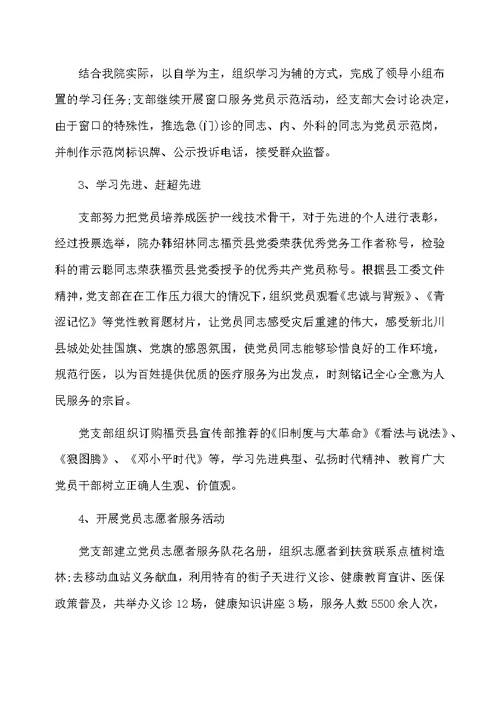 结合我院实际，以自学为主，组织学习为辅的方式，完成了领导小组布置的学习任务;支部继续开展窗口服务党员示范活动，经支部大会讨论决定，由于窗口的特殊性，推选急(门)诊的同志、内、外科的同志为党员示范岗，并制作示范岗标识牌、公示投诉电话，接受群众监督。

3、学习先进、赶超先进

支部努力把党员培养成医护一线技术骨干，对于先进的个人进行表彰，经过投票选举，院办韩绍林同志福贡县党委荣获优秀党务工作者称号，检验科的甫云聪同志荣获福贡县党委授予的优秀共产党员称号。根据县工委文件精神，党支部在在工作压力很大的情况下，组织党员观看《忠诚与背叛》、《青涩记忆》等党性教育题材片，让党员同志感受灾后重建的伟大，感受新北川县城处处挂国旗、党旗的感恩氛围，使党员同志能够珍惜良好的工作环境，规范行医，以为百姓提供优质的医疗服务为出发点，时刻铭记全心全意为人民服务的宗旨。

党支部组织订购福贡县宣传部推荐的《旧制度与大革命》《看法与说法》、《狼图腾》、《邓小平时代》等，学习先进典型、弘扬时代精神、教育广大党员干部树立正确人生观、价值观。

4、开展党员志愿者服务活动

党支部建立党员志愿者服务队花名册，组织志愿者到扶贫联系点植树造林;去移动血站义务献血，利用特有的街子天进行义诊、健康教育宣讲、医保政策普及，共举办义诊12场，健康知识讲座3场，服务人数5500余人次，